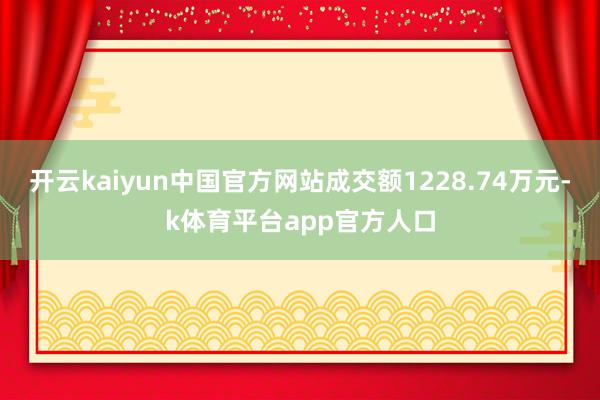 开云kaiyun中国官方网站成交额1228.74万元-k体育平台app官方人口